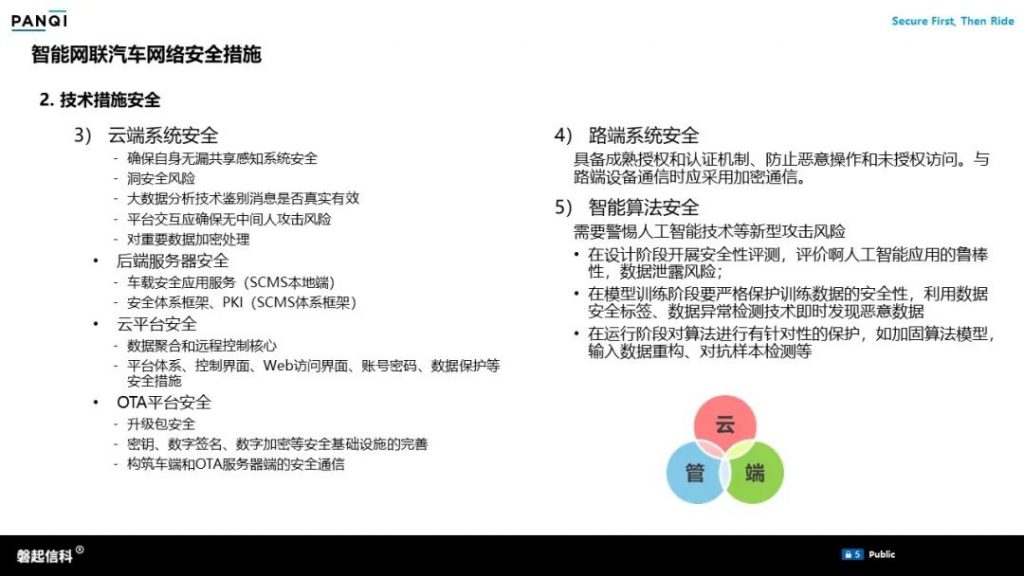 PANQI

Secure First, Then Ride

智能网联汽车网络安全措施

2. 技术措施安全

3） 云端系统安全
- 确保自身无漏共享感知系统安全
- 洞安全风险
- 大数据分析技术鉴别消息是否真实有效
- 平台交互应确保无中间人攻击风险
- 对重要数据加密处理

• 后端服务器安全
- 车载安全应用服务（SCMS本地端）
- 安全体系框架、PKI（SCMS体系框架）

• 云平台安全
- 数据聚合和远程控制核心
- 平台体系、控制界面、Web访问界面、账号密码、数据保护等安全措施

• OTA平台安全
- 升级包安全
- 密钥、数字签名、数字加密等安全基础设施的完善
- 构筑车端和OTA服务器端的安全通信

4） 路端系统安全
具备成熟授权和认证机制、防止恶意操作和未授权访问。与路端设备通信时应采用加密通信。

5） 智能算法安全
需要警惕人工智能技术等新型攻击风险
• 在设计阶段开展安全性评测，评价啊人工智能应用的鲁棒性，数据泄露风险；
• 在模型训练阶段要严格保护训练数据的安全性，利用数据安全标签、数据异常检测技术即时发现恶意数据
• 在运行阶段对算法进行有针对性的保护，如加固算法模型，输入数据重构、对抗样本检测等

云
管
端

磐起信科®

5 Public